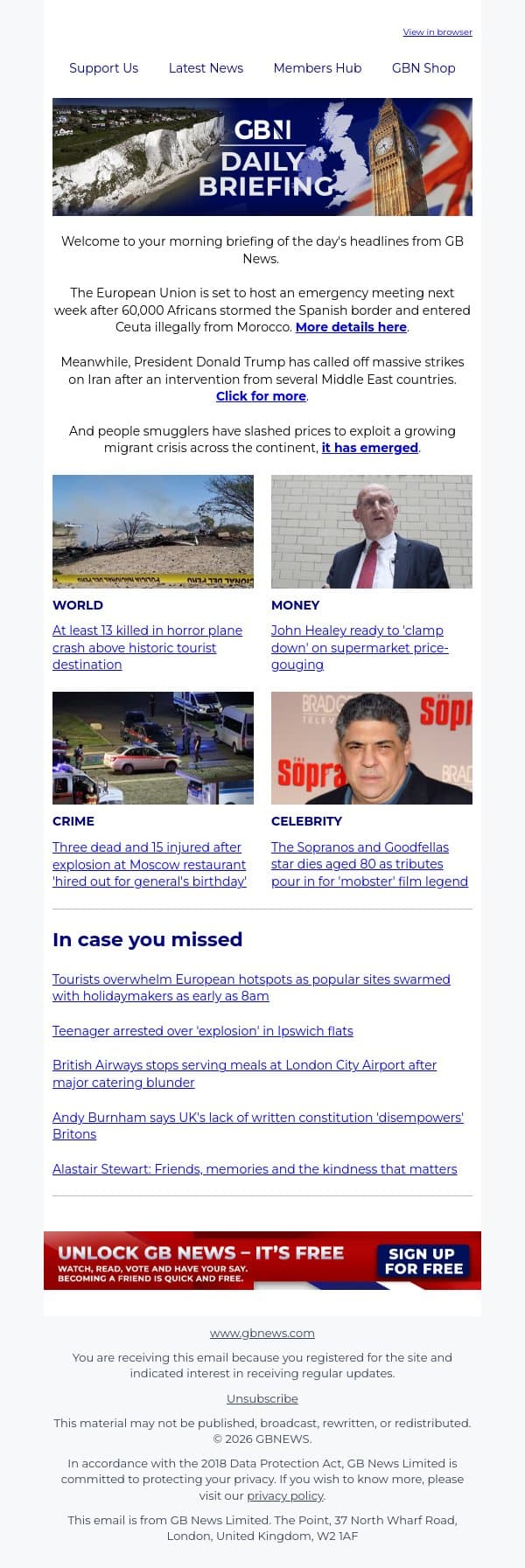 View in browser

Support Us Latest News Members Hub GBN Shop

GBN DAILY BRIEFING

Welcome to your morning briefing of the day's headlines from GB News.

The European Union is set to host an emergency meeting next week after 60,000 Africans stormed the Spanish border and entered Ceuta illegally from Morocco. More details here.

Meanwhile, President Donald Trump has called off massive strikes on Iran after an intervention from several Middle East countries. Click for more.

And people smugglers have slashed prices to exploit a growing migrant crisis across the continent, it has emerged.

WORLD

At least 13 killed in horror plane crash above historic tourist destination

MONEY

John Healey ready to 'clamp down' on supermarket price-gouging

CRIME

Three dead and 15 injured after explosion at Moscow restaurant 'hired out for general's birthday'

CELEBRITY

The Sopranos and Goodfellas star dies aged 80 as tributes pour in for 'mobster' film legend

In case you missed

Tourists overwhelm European hotspots as popular sites swarmed with holidaymakers as early as 8am

Teenager arrested over 'explosion' in Ipswich flats

British Airways stops serving meals at London City Airport after major catering blunder

Andy Burnham says UK's lack of written constitution 'disempowers' Britons

Alastair Stewart: Friends, memories and the kindness that matters

UNLOCK GB NEWS – IT'S FREE
WATCH, READ, VOTE AND HAVE YOUR SAY. BECOMING A FRIEND IS QUICK AND FREE.
SIGN UP FOR FREE

www.gbnews.com

You are receiving this email because you registered for the site and indicated interest in receiving regular updates.

Unsubscribe

This material may not be published, broadcast, rewritten, or redistributed. © 2026 GBNEWS.

In accordance with the 2018 Data Protection Act, GB News Limited is committed to protecting your privacy. If you wish to know more, please visit our privacy policy.

This email is from GB News Limited. The Point, 37 North Wharf Road, London, United Kingdom, W2 1AF